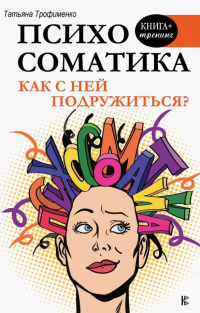 Татьяна Трофименко

ПСИХО
СОМАТИКА

КНИГА+
тренинг

КАК С НЕЙ
ПОДРУЖИТЬСЯ?